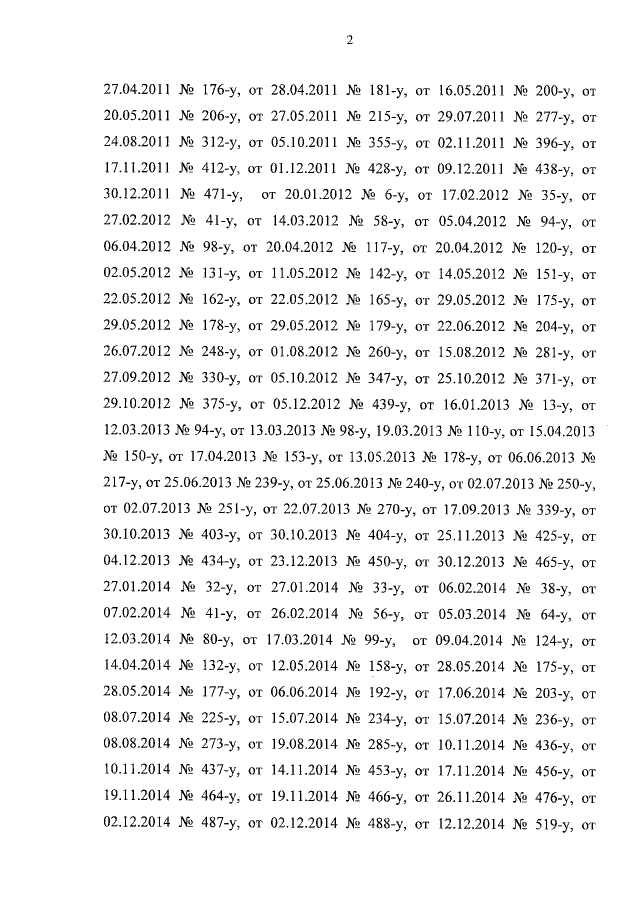 2

27.04.2011 № 176-у, от 28.04.2011 № 181-у, от 16.05.2011 № 200-у, от 20.05.2011 № 206-у, от 27.05.2011 № 215-у, от 29.07.2011 № 277-у, от 24.08.2011 № 312-у, от 05.10.2011 № 355-у, от 02.11.2011 № 396-у, от 17.11.2011 № 412-у, от 01.12.2011 № 428-у, от 09.12.2011 № 438-у, от 30.12.2011 № 471-у, от 20.01.2012 № 6-у, от 17.02.2012 № 35-у, от 27.02.2012 № 41-у, от 14.03.2012 № 58-у, от 05.04.2012 № 94-у, от 06.04.2012 № 98-у, от 20.04.2012 № 117-у, от 20.04.2012 № 120-у, от 02.05.2012 № 131-у, от 11.05.2012 № 142-у, от 14.05.2012 № 151-у, от 22.05.2012 № 162-у, от 22.05.2012 № 165-у, от 29.05.2012 № 175-у, от 29.05.2012 № 178-у, от 29.05.2012 № 179-у, от 22.06.2012 № 204-у, от 26.07.2012 № 248-у, от 01.08.2012 № 260-у, от 15.08.2012 № 281-у, от 27.09.2012 № 330-у, от 05.10.2012 № 347-у, от 25.10.2012 № 371-у, от 29.10.2012 № 375-у, от 05.12.2012 № 439-у, от 16.01.2013 № 13-у, от 12.03.2013 № 94-у, от 13.03.2013 № 98-у, 19.03.2013 № 110-у, от 15.04.2013 № 150-у, от 17.04.2013 № 153-у, от 13.05.2013 № 178-у, от 06.06.2013 № 217-у, от 25.06.2013 № 239-у, от 25.06.2013 № 240-у, от 02.07.2013 № 250-у, от 02.07.2013 № 251-у, от 22.07.2013 № 270-у, от 17.09.2013 № 339-у, от 30.10.2013 № 403-у, от 30.10.2013 № 404-у, от 25.11.2013 № 425-у, от 04.12.2013 № 434-у, от 23.12.2013 № 450-у, от 30.12.2013 № 465-у, от 27.01.2014 № 32-у, от 27.01.2014 № 33-у, от 06.02.2014 № 38-у, от 07.02.2014 № 41-у, от 26.02.2014 № 56-у, от 05.03.2014 № 64-у, от 12.03.2014 № 80-у, от 17.03.2014 № 99-у, от 09.04.2014 № 124-у, от 14.04.2014 № 132-у, от 12.05.2014 № 158-у, от 28.05.2014 № 175-у, от 28.05.2014 № 177-у, от 06.06.2014 № 192-у, от 17.06.2014 № 203-у, от 08.07.2014 № 225-у, от 15.07.2014 № 234-у, от 15.07.2014 № 236-у, от 08.08.2014 № 273-у, от 19.08.2014 № 285-у, от 10.11.2014 № 436-у, от 10.11.2014 № 437-у, от 14.11.2014 № 453-у, от 17.11.2014 № 456-у, от 19.11.2014 № 464-у, от 19.11.2014 № 466-у, от 26.11.2014 № 476-у, от 02.12.2014 № 487-у, от 02.12.2014 № 488-у, от 12.12.2014 № 519-у, от